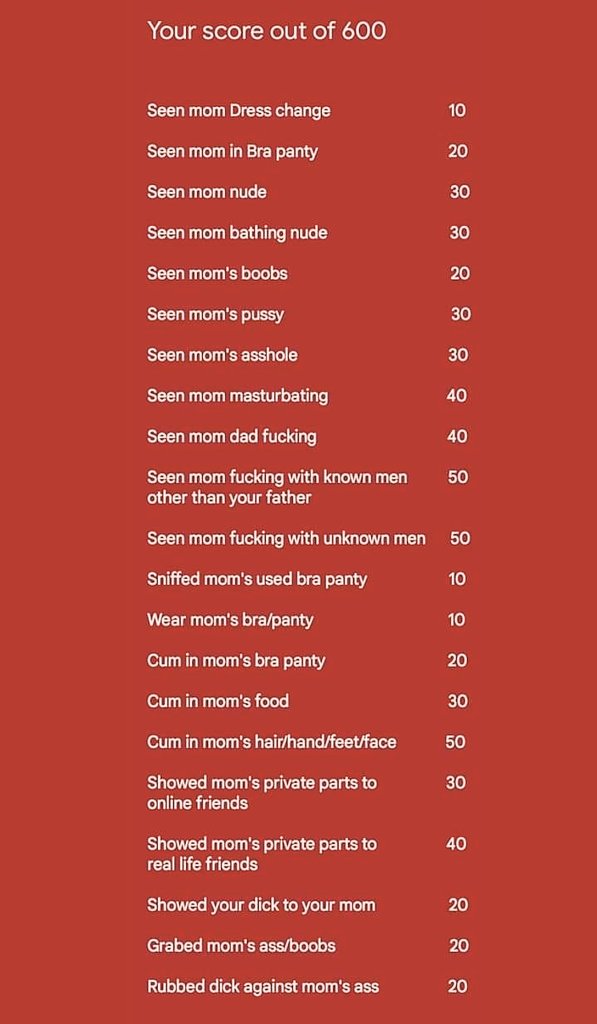 Your score out of 600

Seen mom Dress change 10

Seen mom in Bra panty 20

Seen mom nude 30

Seen mom bathing nude 30

Seen mom's boobs 20

Seen mom's pussy 30

Seen mom's asshole 30

Seen mom masturbating 40

Seen mom dad fucking 40

Seen mom fucking with known men other than your father 50

Seen mom fucking with unknown men 50

Sniffed mom's used bra panty 10

Wear mom's bra/panty 10

Cum in mom's bra panty 20

Cum in mom's food 30

Cum in mom's hair/hand/feet/face 50

Showed mom's private parts to online friends 30

Showed mom's private parts to real life friends 40

Showed your dick to your mom 20

Grabed mom's ass/boobs 20

Rubbed dick against mom's ass 20